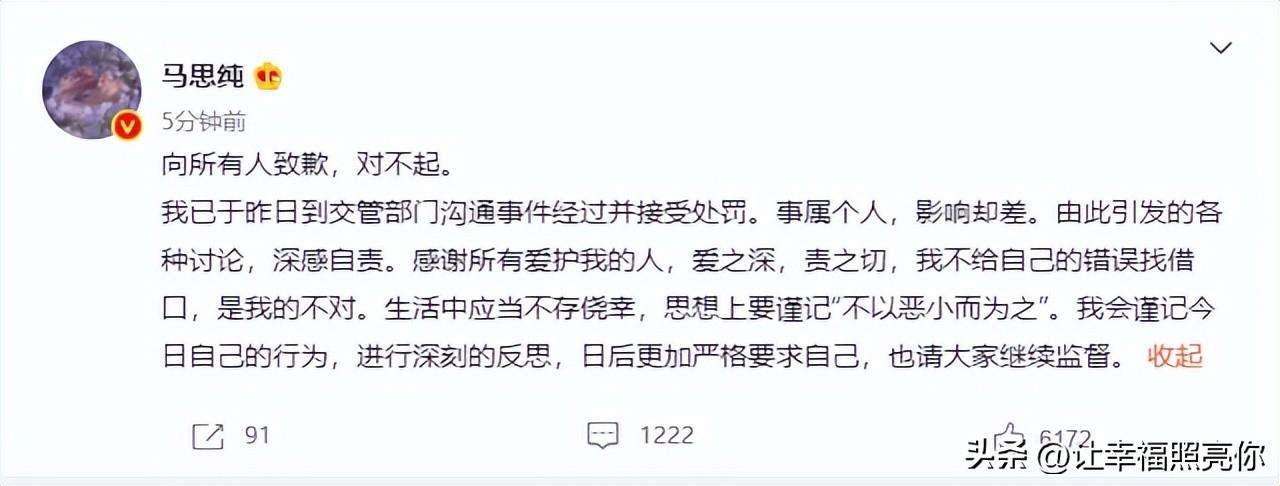 马思纯

5分钟前

向所有人致歉，对不起。

我已于昨日到交管部门沟通事件经过并接受处罚。事属个人，影响却差。由此引发的各种讨论，深感自责。感谢所有爱护我的人，爱之深，责之切，我不给自己的错误找借口，是我的不对。生活中应当不存侥幸，思想上要谨记“不以恶小而为之”。我会谨记今日自己的行为，进行深刻的反思，日后更加严格要求自己，也请大家继续监督。 收起

91

1222

6172

头条 @让幸福照亮你